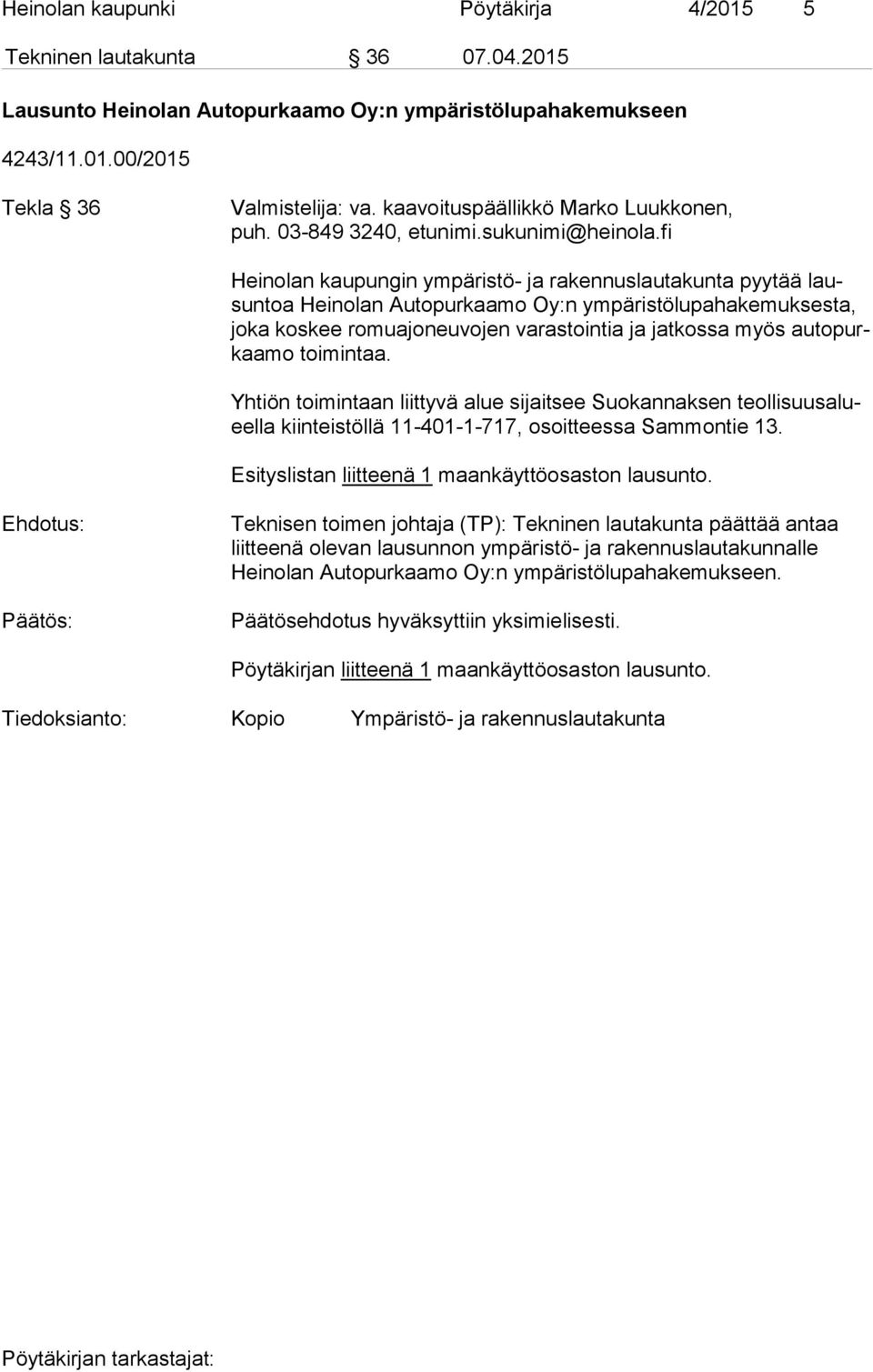 Heinolan kaupunki Pöytäkirja 4/2015 5

Tekninen lautakunta § 36 07.04.2015

Lausunto Heinolan Autopurkaamo Oy:n ympäristölupahakemukseen

4243/11.01.00/2015

Tekla § 36 Valmistelija: va. kaavoituspäällikkö Marko Luukkonen, puh. 03-849 3240, etunimi.sukunimi@heinola.fi

Heinolan kaupungin ympäristö- ja rakennuslautakunta pyytää lausuntoa Heinolan Autopurkaamo Oy:n ympäristölupahakemuksesta, joka koskee romuajoneuvojen varastointia ja jatkossa myös autopurkaamo toimintaa.

Yhtiön toimintaan liittyvä alue sijaitsee Suokannaksen teollisuusalueella kiinteistöllä 11-401-1-717, osoitteessa Sammontie 13.

Esityslistan liitteenä 1 maankäyttöosaston lausunto.

Ehdotus: Teknisen toimen johtaja (TP): Tekninen lautakunta päättää antaa liitteenä olevan lausunnon ympäristö- ja rakennuslautakunnalle Heinolan Autopurkaamo Oy:n ympäristölupahakemukseen.

Päätös: Päätösehdotus hyväksyttiin yksimielisesti.

Pöytäkirjan liitteenä 1 maankäyttöosaston lausunto.

Tiedoksianto: Kopio Ympäristö- ja rakennuslautakunta

Pöytäkirjan tarkastajat: